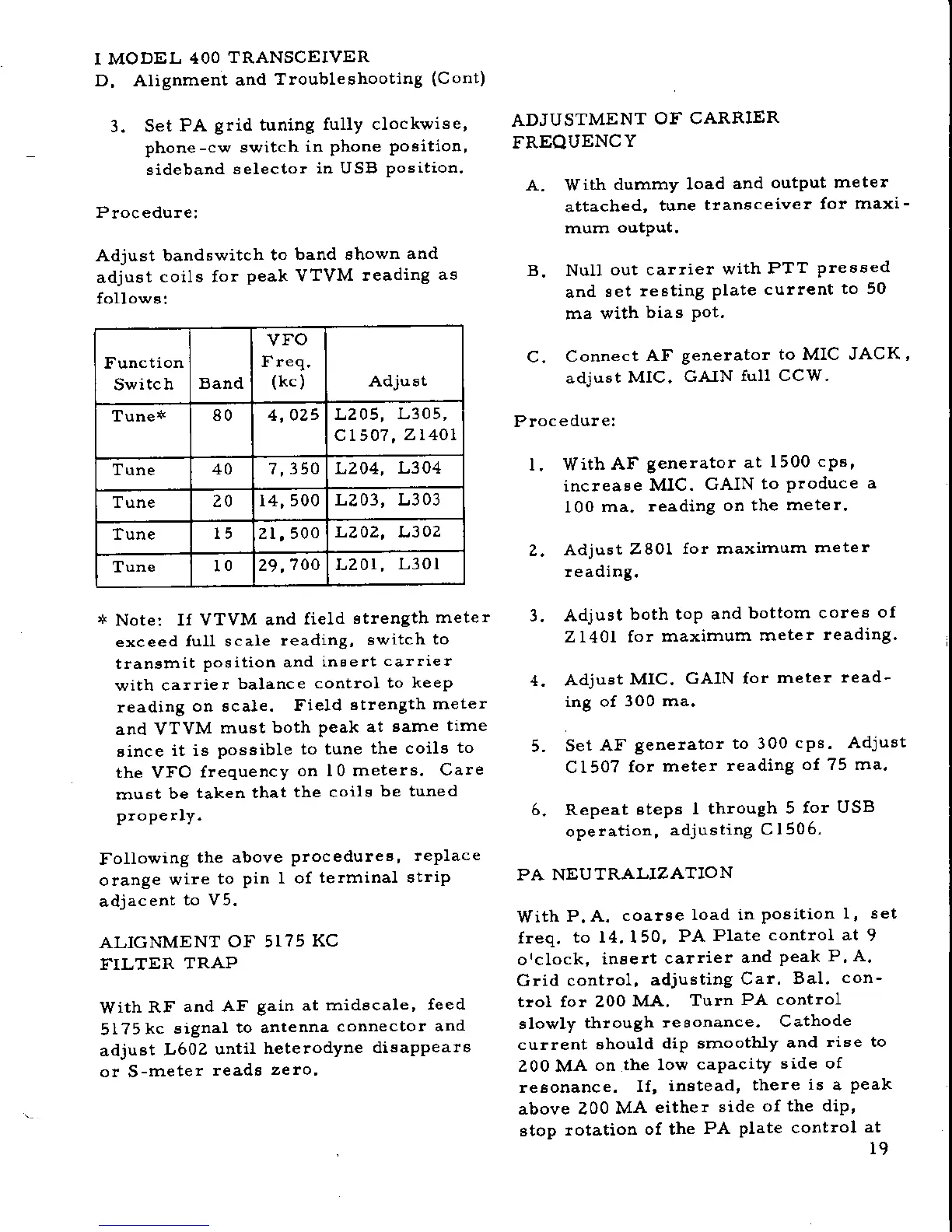 I MODEL 400 TRANSCEIVER
D. Alignment and Troubleshooting (Cont)

3. Set PA grid tuning fully clockwise, phone-cw switch in phone position, sideband selector in USB position.

Procedure:

Adjust bandswitch to band shown and adjust coils for peak VTVM reading as follows:

| Function Switch | Band | VFO Freq. (kc) | Adjust |
|---|---|---|---|
| Tune* | 80 | 4,025 | L205, L305, C1507, Z1401 |
| Tune | 40 | 7,350 | L204, L304 |
| Tune | 20 | 14,500 | L203, L303 |
| Tune | 15 | 21,500 | L202, L302 |
| Tune | 10 | 29,700 | L201, L301 |

* Note: If VTVM and field strength meter exceed full scale reading, switch to transmit position and insert carrier with carrier balance control to keep reading on scale. Field strength meter and VTVM must both peak at same time since it is possible to tune the coils to the VFO frequency on 10 meters. Care must be taken that the coils be tuned properly.

Following the above procedures, replace orange wire to pin 1 of terminal strip adjacent to V5.

ALIGNMENT OF 5175 KC FILTER TRAP

With RF and AF gain at midscale, feed 5175 kc signal to antenna connector and adjust L602 until heterodyne disappears or S-meter reads zero.

ADJUSTMENT OF CARRIER FREQUENCY

A. With dummy load and output meter attached, tune transceiver for maximum output.

B. Null out carrier with PTT pressed and set resting plate current to 50 ma with bias pot.

C. Connect AF generator to MIC JACK, adjust MIC. GAIN full CCW.

Procedure:

1. With AF generator at 1500 cps, increase MIC. GAIN to produce a 100 ma. reading on the meter.

2. Adjust Z801 for maximum meter reading.

3. Adjust both top and bottom cores of Z1401 for maximum meter reading.

4. Adjust MIC. GAIN for meter reading of 300 ma.

5. Set AF generator to 300 cps. Adjust C1507 for meter reading of 75 ma.

6. Repeat steps 1 through 5 for USB operation, adjusting C1506.

PA NEUTRALIZATION

With P.A. coarse load in position 1, set freq. to 14.150, PA Plate control at 9 o'clock, insert carrier and peak P.A. Grid control, adjusting Car. Bal. control for 200 MA. Turn PA control slowly through resonance. Cathode current should dip smoothly and rise to 200 MA on the low capacity side of resonance. If, instead, there is a peak above 200 MA either side of the dip, stop rotation of the PA plate control at

19